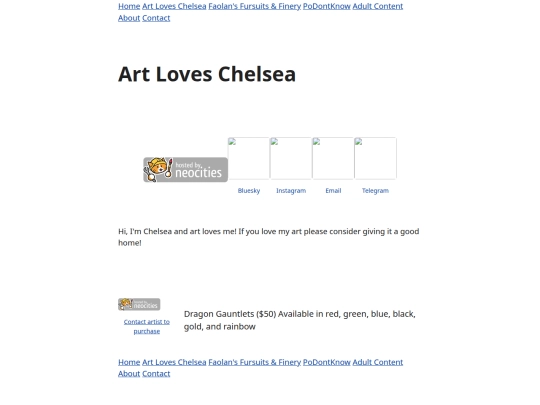 Home Art Loves Chelsea Faolan's Fursuits & Finery PoDontKnow Adult Content About Contact

Art Loves Chelsea

hosted by neocities

Bluesky Instagram Email Telegram

Hi, I'm Chelsea and art loves me! If you love my art please consider giving it a good home!

hosted by neocities

Contact artist to purchase

Dragon Gauntlets ($50) Available in red, green, blue, black, gold, and rainbow

Home Art Loves Chelsea Faolan's Fursuits & Finery PoDontKnow Adult Content About Contact